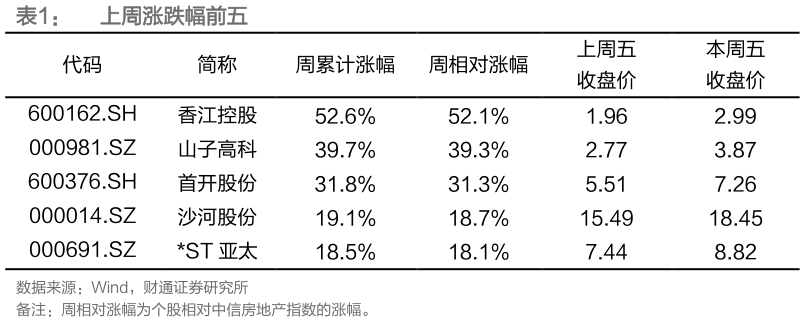 表1：　上周涨跌幅前五

| 代码 | 简称 | 周累计涨幅 | 周相对涨幅 | 上周五收盘价 | 本周五收盘价 |
|---|---|---|---|---|---|
| 600162.SH | 香江控股 | 52.6% | 52.1% | 1.96 | 2.99 |
| 000981.SZ | 山子高科 | 39.7% | 39.3% | 2.77 | 3.87 |
| 600376.SH | 首开股份 | 31.8% | 31.3% | 5.51 | 7.26 |
| 000014.SZ | 沙河股份 | 19.1% | 18.7% | 15.49 | 18.45 |
| 000691.SZ | *ST 亚太 | 18.5% | 18.1% | 7.44 | 8.82 |

数据来源：Wind，财通证券研究所
备注：周相对涨幅为个股相对中信房地产指数的涨幅。